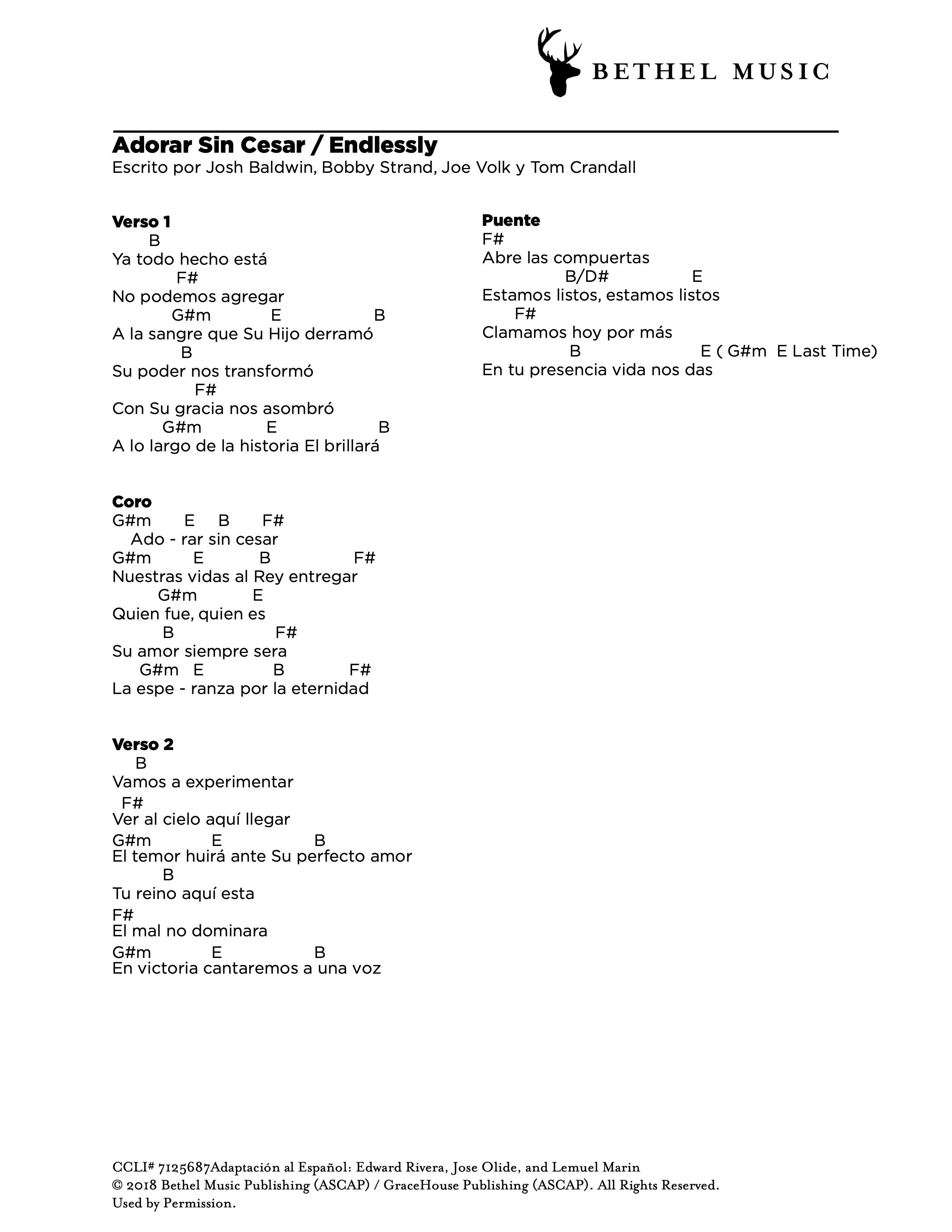 BETHEL MUSIC

Adorar Sin Cesar / Endlessly
Escrito por Josh Baldwin, Bobby Strand, Joe Volk y Tom Crandall

Verso 1
B
Ya todo hecho está
F#
No podemos agregar
G#m E B
A la sangre que Su Hijo derramó
B
Su poder nos transformó
F#
Con Su gracia nos asombró
G#m E B
A lo largo de la historia El brillará

Coro
G#m E B F#
Ado - rar sin cesar
G#m E B F#
Nuestras vidas al Rey entregar
G#m E
Quien fue, quien es
B F#
Su amor siempre sera
G#m E B F#
La espe - ranza por la eternidad

Verso 2
B
Vamos a experimentar
F#
Ver al cielo aquí llegar
G#m E B
El temor huirá ante Su perfecto amor
B
Tu reino aquí esta
F#
El mal no dominara
G#m E B
En victoria cantaremos a una voz

Puente
F#
Abre las compuertas
B/D# E
Estamos listos, estamos listos
F#
Clamamos hoy por más
B E ( G#m E Last Time)
En tu presencia vida nos das

CCLI# 7125687Adaptación al Español: Edward Rivera, Jose Olide, and Lemuel Marin
© 2018 Bethel Music Publishing (ASCAP) / GraceHouse Publishing (ASCAP). All Rights Reserved.
Used by Permission.